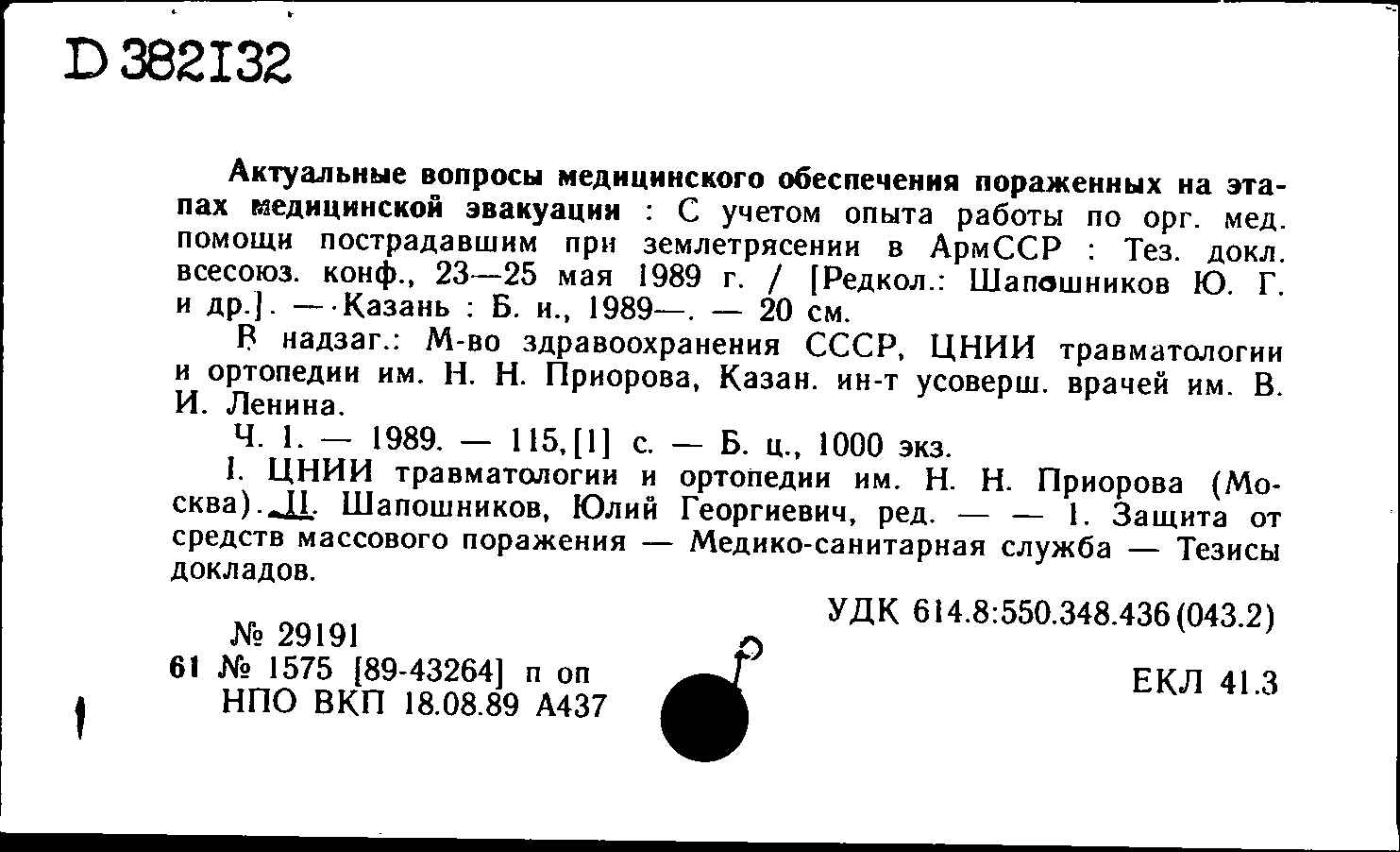 D 382132

Актуальные вопросы медицинского обеспечения пораженных на этапах медицинской эвакуации : С учетом опыта работы по орг. мед. помощи пострадавшим при землетрясении в АрмССР : Тез. докл. всесоюз. конф., 23—25 мая 1989 г. / [Редкол.: Шапошников Ю. Г. и др.]. — Казань : Б. и., 1989—. — 20 см.

В надзаг.: М-во здравоохранения СССР, ЦНИИ травматологии и ортопедии им. Н. Н. Приорова, Казан. ин-т усоверш. врачей им. В. И. Ленина.

Ч. 1. — 1989. — 115,[1] с. — Б. ц., 1000 экз.

I. ЦНИИ травматологии и ортопедии им. Н. Н. Приорова (Москва). II. Шапошников, Юлий Георгиевич, ред. — — 1. Защита от средств массового поражения — Медико-санитарная служба — Тезисы докладов.

УДК 614.8:550.348.436(043.2)

№ 29191
61 № 1575 [89-43264] п оп
НПО ВКП 18.08.89 А437

ЕКЛ 41.3